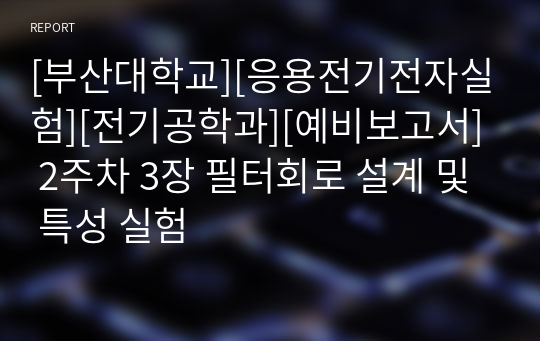 REPORT

[부산대학교][응용전기전자실험][전기공학과][예비보고서] 2주차 3장 필터회로 설계 및 특성 실험